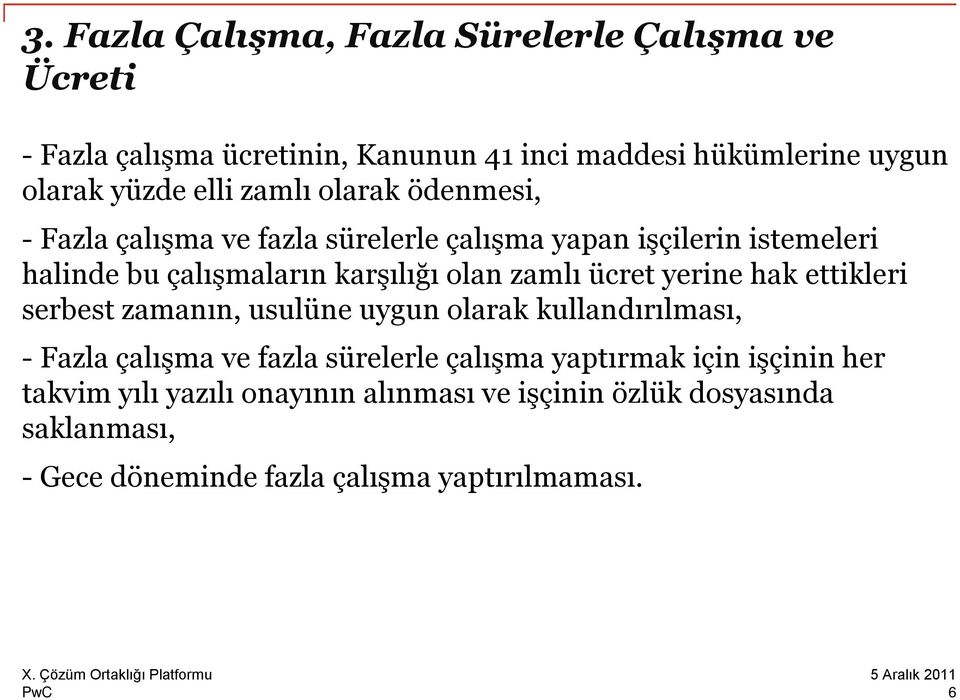 3. Fazla Çalışma, Fazla Sürelerle Çalışma ve Ücreti

- Fazla çalışma ücretinin, Kanunun 41 inci maddesi hükümlerine uygun olarak yüzde elli zamlı olarak ödenmesi,

- Fazla çalışma ve fazla sürelerle çalışma yapan işçilerin istemeleri halinde bu çalışmaların karşılığı olan zamlı ücret yerine hak ettikleri serbest zamanın, usulüne uygun olarak kullandırılması,

- Fazla çalışma ve fazla sürelerle çalışma yaptırmak için işçinin her takvim yılı yazılı onayının alınması ve işçinin özlük dosyasında saklanması,

- Gece döneminde fazla çalışma yaptırılmaması.

X. Çözüm Ortaklığı Platformu
PwC

5 Aralık 2011
6